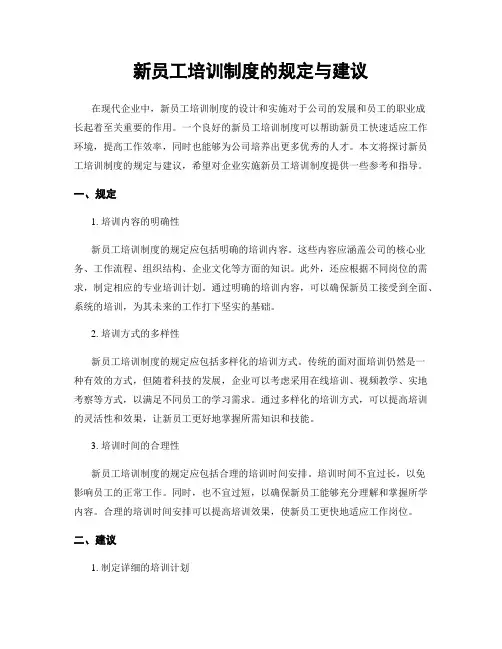 新员工培训制度的规定与建议

在现代企业中，新员工培训制度的设计和实施对于公司的发展和员工的职业成长起着至关重要的作用。一个良好的新员工培训制度可以帮助新员工快速适应工作环境，提高工作效率，同时也能够为公司培养出更多优秀的人才。本文将探讨新员工培训制度的规定与建议，希望对企业实施新员工培训制度提供一些参考和指导。

一、规定

1. 培训内容的明确性

新员工培训制度的规定应包括明确的培训内容。这些内容应涵盖公司的核心业务、工作流程、组织结构、企业文化等方面的知识。此外，还应根据不同岗位的需求，制定相应的专业培训计划。通过明确的培训内容，可以确保新员工接受到全面、系统的培训，为其未来的工作打下坚实的基础。

2. 培训方式的多样性

新员工培训制度的规定应包括多样化的培训方式。传统的面对面培训仍然是一种有效的方式，但随着科技的发展，企业可以考虑采用在线培训、视频教学、实地考察等方式，以满足不同员工的学习需求。通过多样化的培训方式，可以提高培训的灵活性和效果，让新员工更好地掌握所需知识和技能。

3. 培训时间的合理性

新员工培训制度的规定应包括合理的培训时间安排。培训时间不宜过长，以免影响员工的正常工作。同时，也不宜过短，以确保新员工能够充分理解和掌握所学内容。合理的培训时间安排可以提高培训效果，使新员工更快地适应工作岗位。

二、建议

1. 制定详细的培训计划